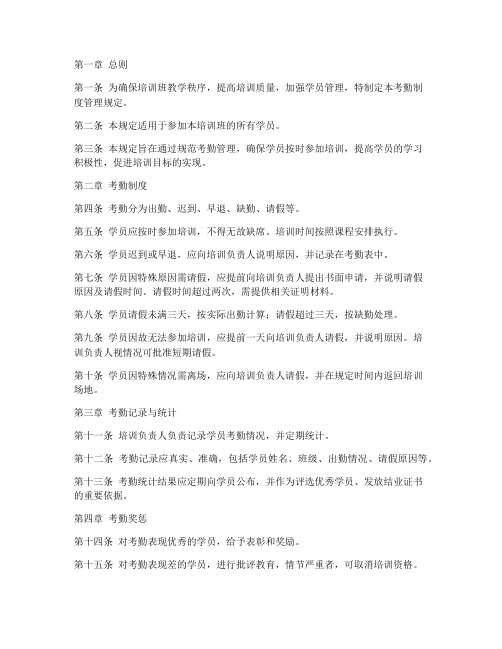 第一章 总则

第一条 为确保培训班教学秩序，提高培训质量，加强学员管理，特制定本考勤制度管理规定。

第二条 本规定适用于参加本培训班的所有学员。

第三条 本规定旨在通过规范考勤管理，确保学员按时参加培训，提高学员的学习积极性，促进培训目标的实现。

第二章 考勤制度

第四条 考勤分为出勤、迟到、早退、缺勤、请假等。

第五条 学员应按时参加培训，不得无故缺席。培训时间按照课程安排执行。

第六条 学员迟到或早退，应向培训负责人说明原因，并记录在考勤表中。

第七条 学员因特殊原因需请假，应提前向培训负责人提出书面申请，并说明请假原因及请假时间。请假时间超过两次，需提供相关证明材料。

第八条 学员请假未满三天，按实际出勤计算；请假超过三天，按缺勤处理。

第九条 学员因故无法参加培训，应提前一天向培训负责人请假，并说明原因。培训负责人视情况可批准短期请假。

第十条 学员因特殊情况需离场，应向培训负责人请假，并在规定时间内返回培训场地。

第三章 考勤记录与统计

第十一条 培训负责人负责记录学员考勤情况，并定期统计。

第十二条 考勤记录应真实、准确，包括学员姓名、班级、出勤情况、请假原因等。

第十三条 考勤统计结果应定期向学员公布，并作为评选优秀学员、发放结业证书的重要依据。

第四章 考勤奖惩

第十四条 对考勤表现优秀的学员，给予表彰和奖励。

第十五条 对考勤表现差的学员，进行批评教育，情节严重者，可取消培训资格。